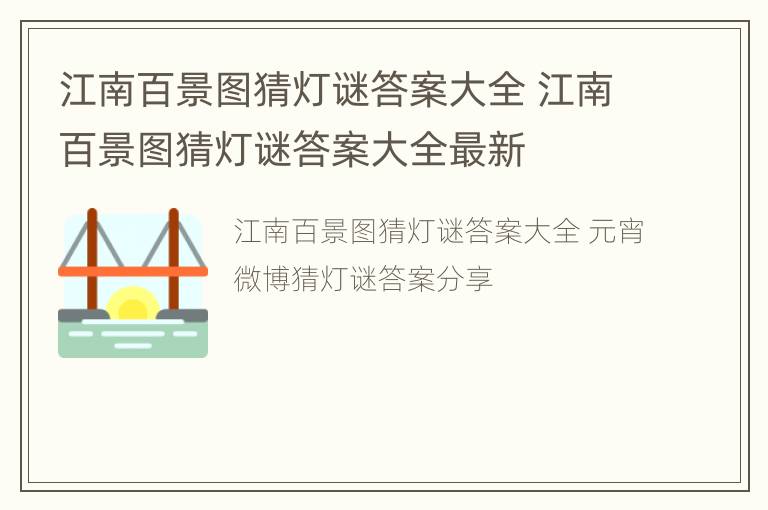 江南百景图猜灯谜答案大全 江南百景图猜灯谜答案大全最新

江南百景图猜灯谜答案大全 元宵微博猜灯谜答案分享